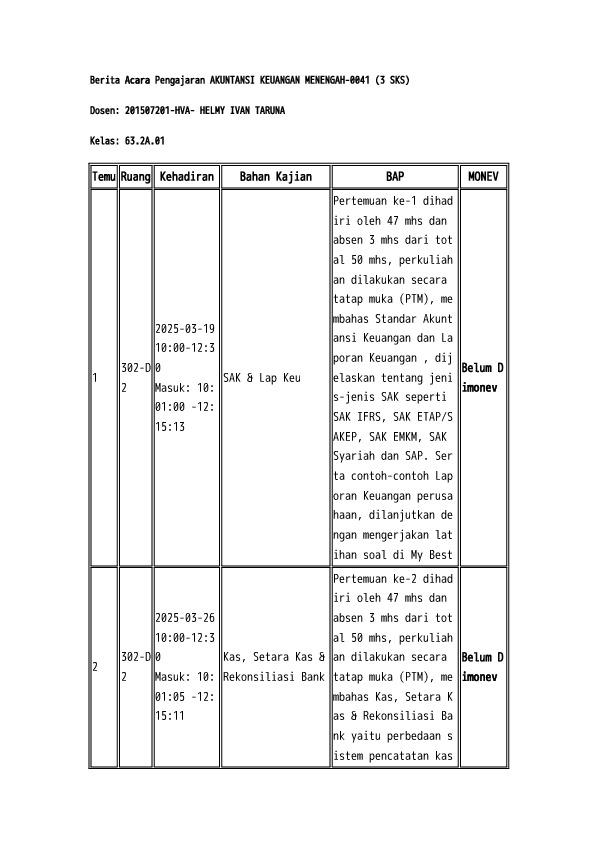 Berita Acara Pengajaran AKUNTANSI KEUANGAN MENENGAH-0041 (3 SKS)

Dosen: 201507201-HVA- HELMY IVAN TARUNA

Kelas: 63.2A.01

| Temu | Ruang | Kehadiran | Bahan Kajian | BAP | MONEV |
|---|---|---|---|---|---|
| 1 | 302-D2 | 2025-03-19 10:00-12:30 Masuk: 10:01:00 -12:15:13 | SAK & Lap Keu | Pertemuan ke-1 dihadiri oleh 47 mhs dan absen 3 mhs dari total 50 mhs, perkuliahan dilakukan secara tatap muka (PTM), membahas Standar Akuntansi Keuangan dan Laporan Keuangan , dijelaskan tentang jenis-jenis SAK seperti SAK IFRS, SAK ETAP/SAKEP, SAK EMKM, SAK Syariah dan SAP. Serta contoh-contoh Laporan Keuangan perusahaan, dilanjutkan dengan mengerjakan latihan soal di My Best | Belum Dimonev |
| 2 | 302-D2 | 2025-03-26 10:00-12:30 Masuk: 10:01:05 -12:15:11 | Kas, Setara Kas & Rekonsiliasi Bank | Pertemuan ke-2 dihadiri oleh 47 mhs dan absen 3 mhs dari total 50 mhs, perkuliahan dilakukan secara tatap muka (PTM), membahas Kas, Setara Kas & Rekonsiliasi Bank yaitu perbedaan sistem pencatatan kas | Belum Dimonev |